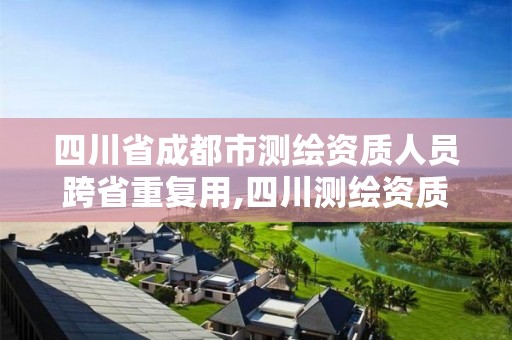 四川省成都市测绘资质人员跨省重复用,四川测绘资质